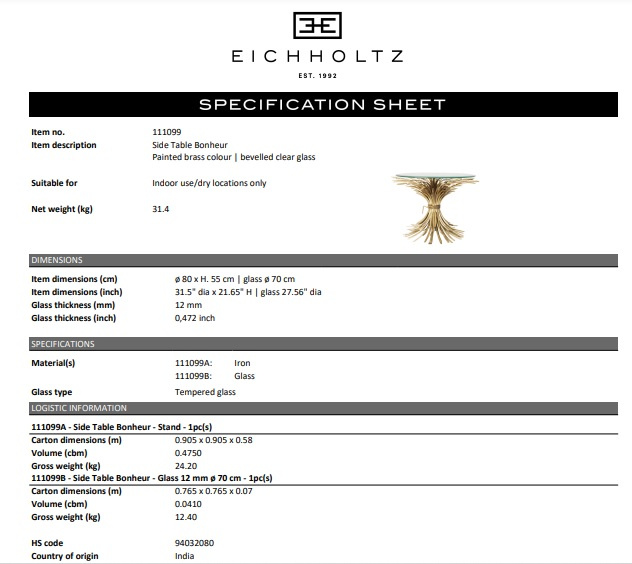 EICHHOLTZ

EST. 1992

SPECIFICATION SHEET

Item no. 111099
Item description Side Table Bonheur
Painted brass colour | bevelled clear glass

Suitable for Indoor use/dry locations only

Net weight (kg) 31.4

DIMENSIONS

Item dimensions (cm) ø 80 x H. 55 cm | glass ø 70 cm
Item dimensions (inch) 31.5" dia x 21.65" H | glass 27.56" dia
Glass thickness (mm) 12 mm
Glass thickness (inch) 0,472 inch

SPECIFICATIONS

Material(s) 111099A: Iron
111099B: Glass
Glass type Tempered glass

LOGISTIC INFORMATION

111099A - Side Table Bonheur - Stand - 1pc(s)
Carton dimensions (m) 0.905 x 0.905 x 0.58
Volume (cbm) 0.4750
Gross weight (kg) 24.20
111099B - Side Table Bonheur - Glass 12 mm ø 70 cm - 1pc(s)
Carton dimensions (m) 0.765 x 0.765 x 0.07
Volume (cbm) 0.0410
Gross weight (kg) 12.40

HS code 94032080
Country of origin India